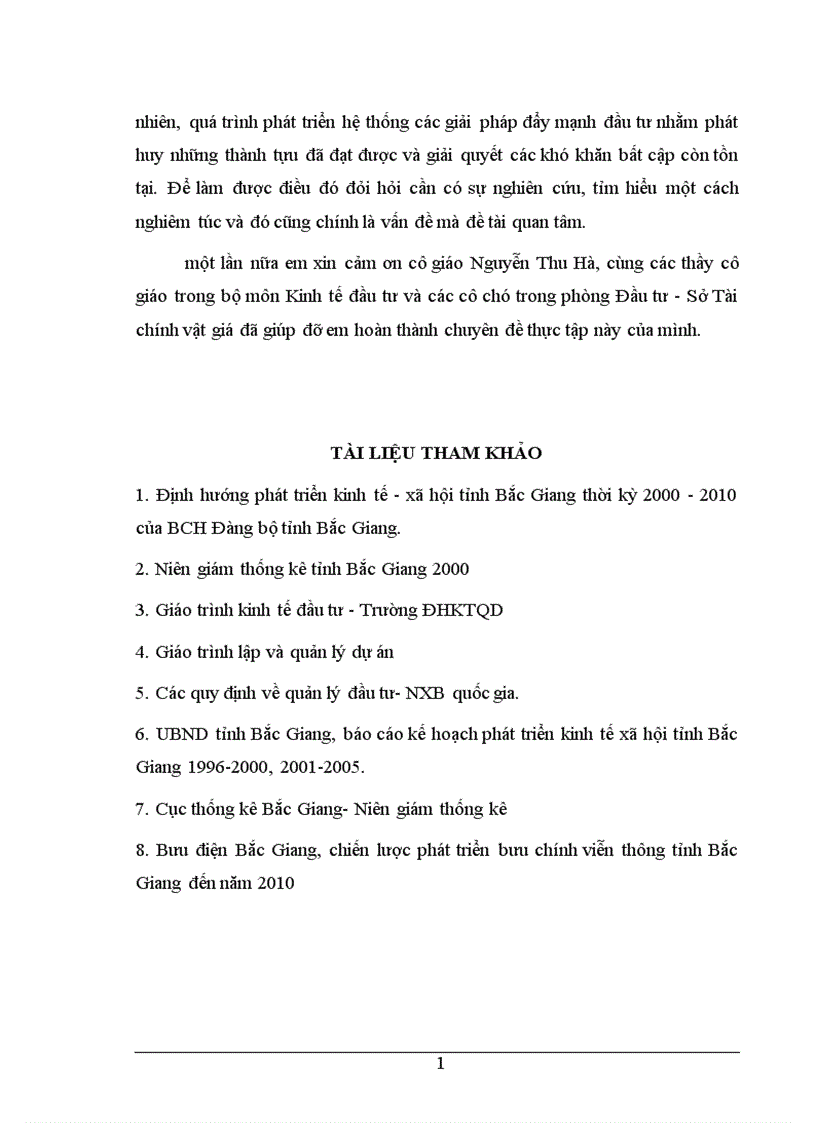 nhiên, quá trình phát triển hệ thống các giải pháp đẩy mạnh đầu tư nhằm phát huy những thành tựu đã đạt được và giải quyết các khó khăn bất cập còn tồn tại. Để làm được điều đó đòi hỏi cần có sự nghiên cứu, tìm hiểu một cách nghiêm túc và đó cũng chính là vấn đề mà đề tài quan tâm.

một lần nữa em xin cảm ơn cô giáo Nguyễn Thu Hà, cùng các thầy cô giáo trong bộ môn Kinh tế đầu tư và các cô chó trong phòng Đầu tư - Sở Tài chính vật giá đã giúp đỡ em hoàn thành chuyên đề thực tập này của mình.

TÀI LIỆU THAM KHẢO

1. Định hướng phát triển kinh tế - xã hội tỉnh Bắc Giang thời kỳ 2000 - 2010 của BCH Đảng bộ tỉnh Bắc Giang.

2. Niên giám thống kê tỉnh Bắc Giang 2000

3. Giáo trình kinh tế đầu tư - Trường ĐHKTQD

4. Giáo trình lập và quản lý dự án

5. Các quy định về quản lý đầu tư- NXB quốc gia.

6. UBND tỉnh Bắc Giang, báo cáo kế hoạch phát triển kinh tế xã hội tỉnh Bắc Giang 1996-2000, 2001-2005.

7. Cục thống kê Bắc Giang- Niên giám thống kê

8. Bưu điện Bắc Giang, chiến lược phát triển bưu chính viễn thông tỉnh Bắc Giang đến năm 2010

1